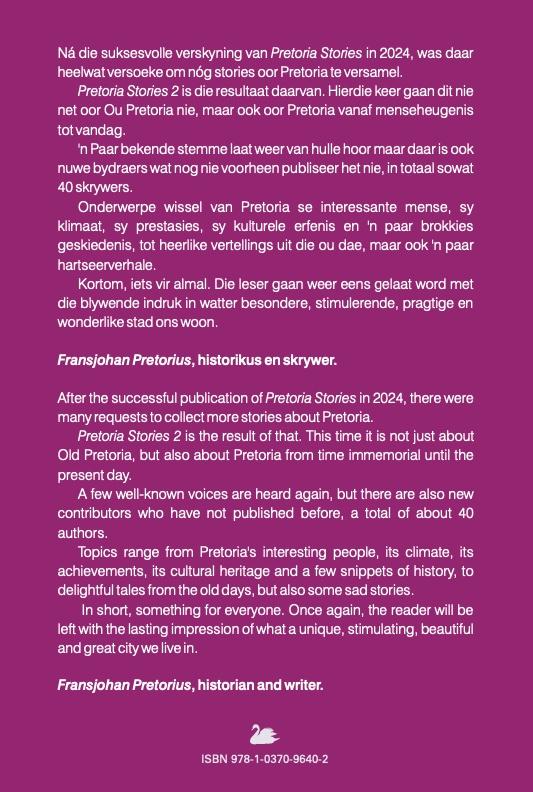 Ná die suksesvolle verskyning van Pretoria Stories in 2024, was daar heelwat versoeke om nóg stories oor Pretoria te versamel.

Pretoria Stories 2 is die resultaat daarvan. Hierdie keer gaan dit nie net oor Ou Pretoria nie, maar ook oor Pretoria vanaf menseheugenis tot vandag.

'n Paar bekende stemme laat weer van hulle hoor maar daar is ook nuwe bydraers wat nog nie voorheen publiseer het nie, in totaal sowat 40 skrywers.

Onderwerpe wissel van Pretoria se interessante mense, sy klimaat, sy prestasies, sy kulturele erfenis en 'n paar brokkies geskiedenis, tot heerlike vertellings uit die ou dae, maar ook 'n paar hartseerverhale.

Kortom, iets vir almal. Die leser gaan weer eens gelaat word met die blywende indruk in watter besondere, stimulerende, pragtige en wonderlike stad ons woon.

Fransjohan Pretorius, historikus en skrywer.

After the successful publication of Pretoria Stories in 2024, there were many requests to collect more stories about Pretoria.

Pretoria Stories 2 is the result of that. This time it is not just about Old Pretoria, but also about Pretoria from time immemorial until the present day.

A few well-known voices are heard again, but there are also new contributors who have not published before, a total of about 40 authors.

Topics range from Pretoria's interesting people, its climate, its achievements, its cultural heritage and a few snippets of history, to delightful tales from the old days, but also some sad stories.

In short, something for everyone. Once again, the reader will be left with the lasting impression of what a unique, stimulating, beautiful and great city we live in.

Fransjohan Pretorius, historian and writer.

ISBN 978-1-0370-9640-2